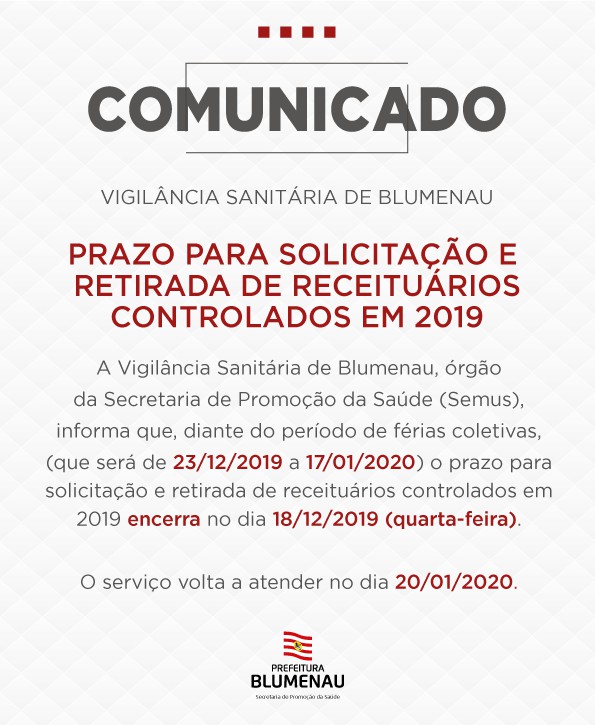 COMUNICADO

VIGILÂNCIA SANITÁRIA DE BLUMENAU

PRAZO PARA SOLICITAÇÃO E RETIRADA DE RECEITUÁRIOS CONTROLADOS EM 2019

A Vigilância Sanitária de Blumenau, órgão da Secretaria de Promoção da Saúde (Semus), informa que, diante do período de férias coletivas, (que será de 23/12/2019 a 17/01/2020) o prazo para solicitação e retirada de receituários controlados em 2019 encerra no dia 18/12/2019 (quarta-feira).

O serviço volta a atender no dia 20/01/2020.

PREFEITURA
BLUMENAU
Secretaria de Promoção da Saúde